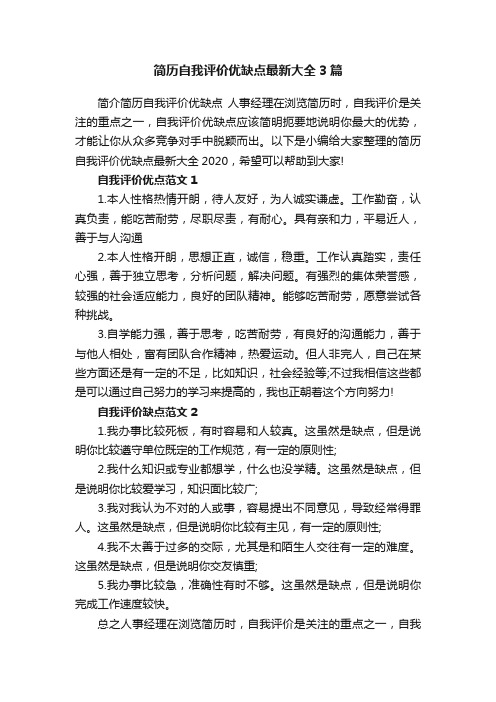 简历自我评价优缺点最新大全3篇

简介简历自我评价优缺点 人事经理在浏览简历时，自我评价是关注的重点之一，自我评价优缺点应该简明扼要地说明你最大的优势，才能让你从众多竞争对手中脱颖而出。以下是小编给大家整理的简历自我评价优缺点最新大全2020，希望可以帮助到大家!

自我评价优点范文1

1.本人性格热情开朗，待人友好，为人诚实谦虚。工作勤奋，认真负责，能吃苦耐劳，尽职尽责，有耐心。具有亲和力，平易近人，善于与人沟通

2.本人性格开朗，思想正直，诚信，稳重。工作认真踏实，责任心强，善于独立思考，分析问题，解决问题。有强烈的集体荣誉感，较强的社会适应能力，良好的团队精神。能够吃苦耐劳，愿意尝试各种挑战。

3.自学能力强，善于思考，吃苦耐劳，有良好的沟通能力，善于与他人相处，富有团队合作精神，热爱运动。但人非完人，自己在某些方面还是有一定的不足，比如知识，社会经验等;不过我相信这些都是可以通过自己努力的学习来提高的，我也正朝着这个方向努力!

自我评价缺点范文2

1.我办事比较死板，有时容易和人较真。这虽然是缺点，但是说明你比较遵守单位既定的工作规范，有一定的原则性;

2.我什么知识或专业都想学，什么也没学精。这虽然是缺点，但是说明你比较爱学习，知识面比较广;

3.我对我认为不对的人或事，容易提出不同意见，导致经常得罪人。这虽然是缺点，但是说明你比较有主见，有一定的原则性;

4.我不太善于过多的交际，尤其是和陌生人交往有一定的难度。这虽然是缺点，但是说明你交友慎重;

5.我办事比较急，准确性有时不够。这虽然是缺点，但是说明你完成工作速度较快。

总之人事经理在浏览简历时，自我评价是关注的重点之一，自我